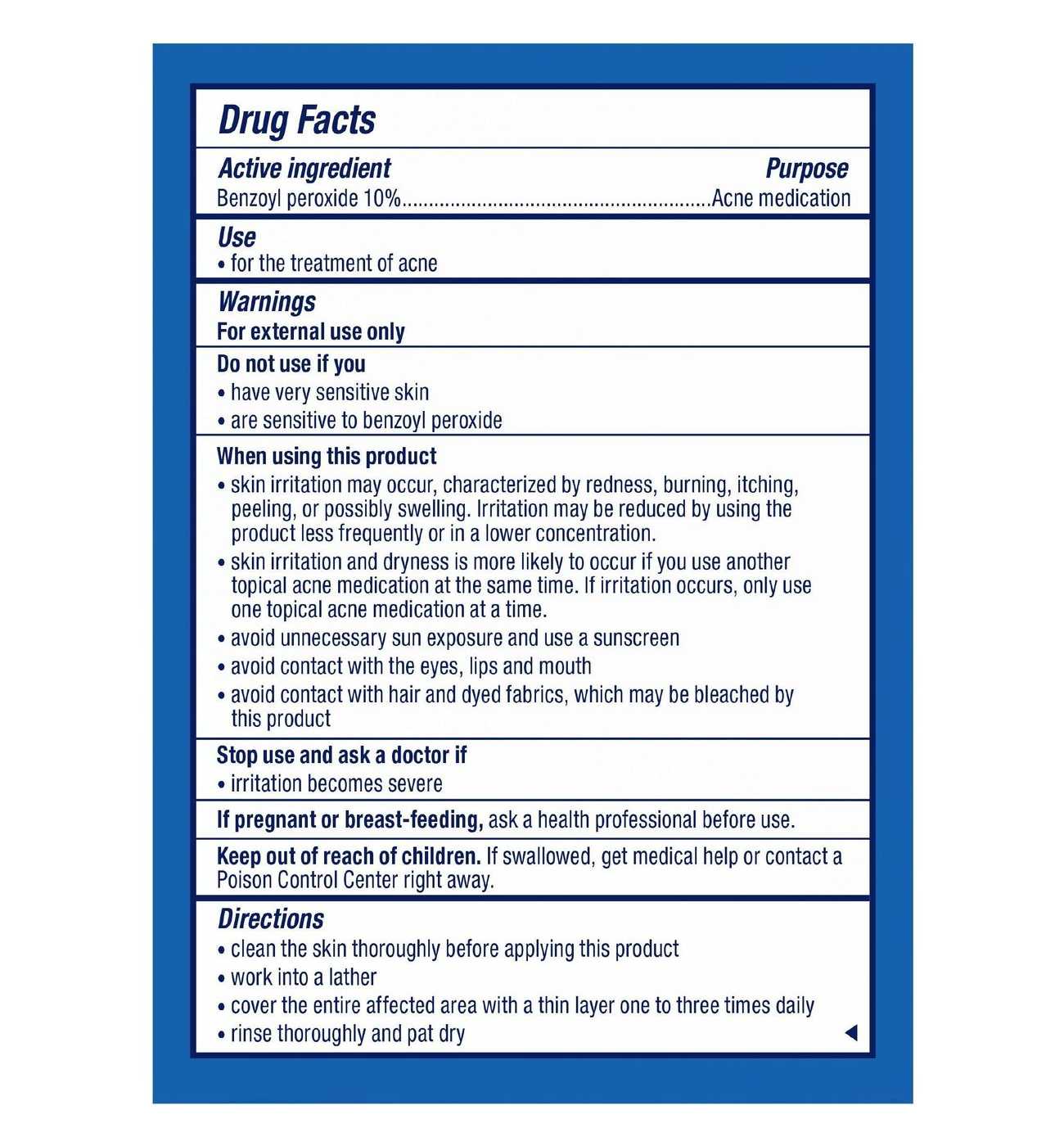 Drug Facts

Active ingredient Purpose
Benzoyl peroxide 10%........................................................Acne medication

Use
• for the treatment of acne

Warnings
For external use only

Do not use if you
• have very sensitive skin
• are sensitive to benzoyl peroxide

When using this product
• skin irritation may occur, characterized by redness, burning, itching, peeling, or possibly swelling. Irritation may be reduced by using the product less frequently or in a lower concentration.
• skin irritation and dryness is more likely to occur if you use another topical acne medication at the same time. If irritation occurs, only use one topical acne medication at a time.
• avoid unnecessary sun exposure and use a sunscreen
• avoid contact with the eyes, lips and mouth
• avoid contact with hair and dyed fabrics, which may be bleached by this product

Stop use and ask a doctor if
• irritation becomes severe

If pregnant or breast-feeding, ask a health professional before use.

Keep out of reach of children. If swallowed, get medical help or contact a Poison Control Center right away.

Directions
• clean the skin thoroughly before applying this product
• work into a lather
• cover the entire affected area with a thin layer one to three times daily
• rinse thoroughly and pat dry